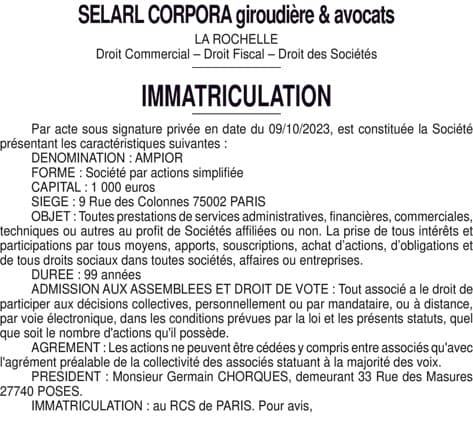 SELARL CORPORA giroudière & avocats

LA ROCHELLE
Droit Commercial – Droit Fiscal – Droit des Sociétés

IMMATRICULATION

Par acte sous signature privée en date du 09/10/2023, est constituée la Société présentant les caractéristiques suivantes :
DENOMINATION : AMPIOR
FORME : Société par actions simplifiée
CAPITAL : 1 000 euros
SIEGE : 9 Rue des Colonnes 75002 PARIS
OBJET : Toutes prestations de services administratives, financières, commerciales, techniques ou autres au profit de Sociétés affiliées ou non. La prise de tous intérêts et participations par tous moyens, apports, souscriptions, achat d'actions, d'obligations et de tous droits sociaux dans toutes sociétés, affaires ou entreprises.
DUREE : 99 années
ADMISSION AUX ASSEMBLEES ET DROIT DE VOTE : Tout associé a le droit de participer aux décisions collectives, personnellement ou par mandataire, ou à distance, par voie électronique, dans les conditions prévues par la loi et les présents statuts, quel que soit le nombre d'actions qu'il possède.
AGREMENT : Les actions ne peuvent être cédées y compris entre associés qu'avec l'agrément préalable de la collectivité des associés statuant à la majorité des voix.
PRESIDENT : Monsieur Germain CHORQUES, demeurant 33 Rue des Masures 27740 POSES.
IMMATRICULATION : au RCS de PARIS. Pour avis,